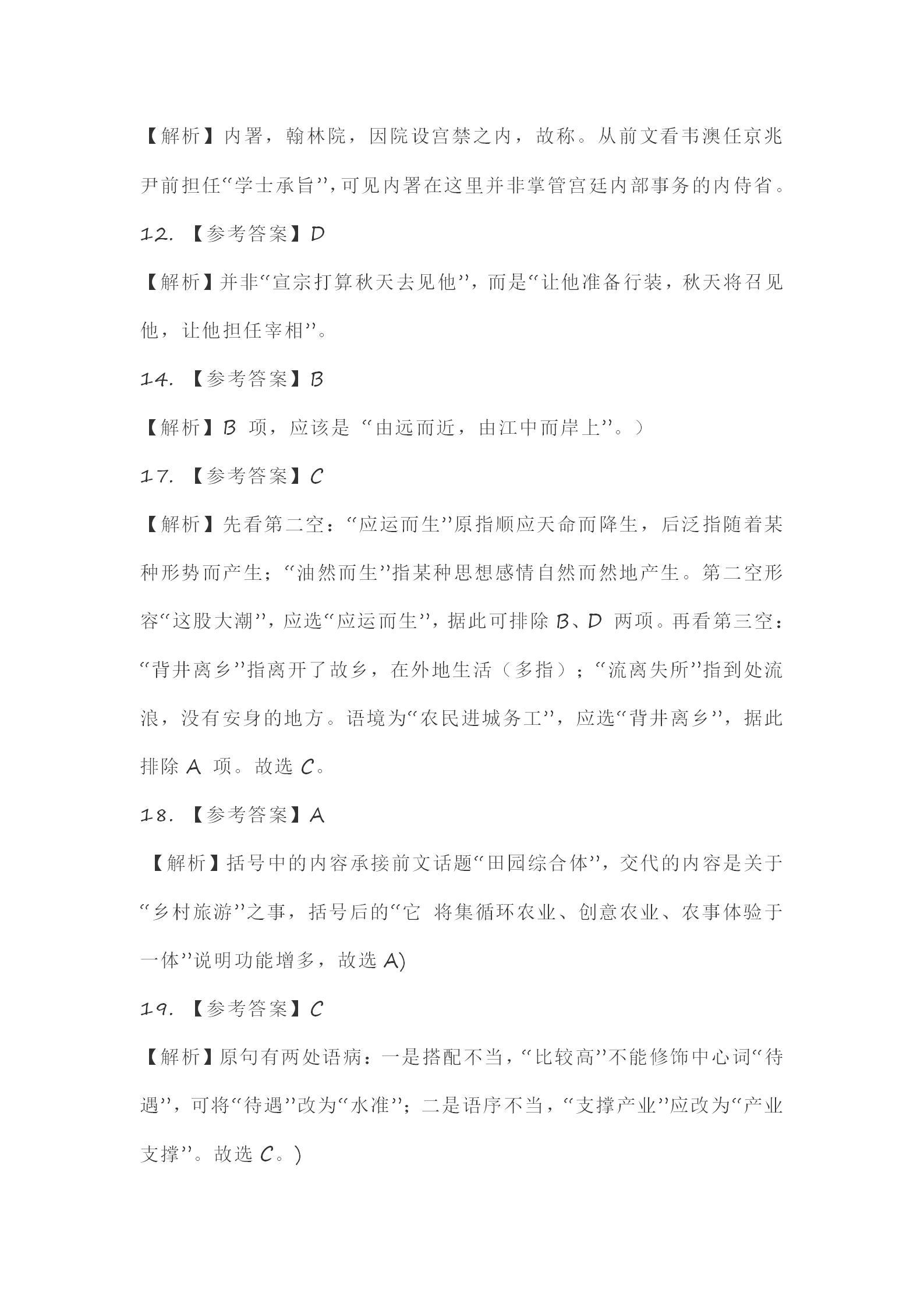 【解析】内署，翰林院，因院设宫禁之内，故称。从前文看韦澳任京兆尹前担任“学士承旨”，可见内署在这里并非掌管宫廷内部事务的内侍省。

12. 【参考答案】D

【解析】并非“宣宗打算秋天去见他”，而是“让他准备行装，秋天将召见他，让他担任宰相”。

14. 【参考答案】B

【解析】B 项，应该是 “由远而近，由江中而岸上”。)

17. 【参考答案】C

【解析】先看第二空：“应运而生”原指顺应天命而降生，后泛指随着某种形势而产生；“油然而生”指某种思想感情自然而然地产生。第二空形容“这股大潮”，应选“应运而生”，据此可排除 B、D 两项。再看第三空：“背井离乡”指离开了故乡，在外地生活（多指）；“流离失所”指到处流浪，没有安身的地方。语境为“农民进城务工”，应选“背井离乡”，据此排除 A 项。故选 C。

18. 【参考答案】A

【解析】括号中的内容承接前文话题“田园综合体”，交代的内容是关于“乡村旅游”之事，括号后的“它 将集循环农业、创意农业、农事体验于一体”说明功能增多，故选 A)

19. 【参考答案】C

【解析】原句有两处语病：一是搭配不当，“比较高”不能修饰中心词“待遇”，可将“待遇”改为“水准”；二是语序不当，“支撑产业”应改为“产业支撑”。故选 C。)